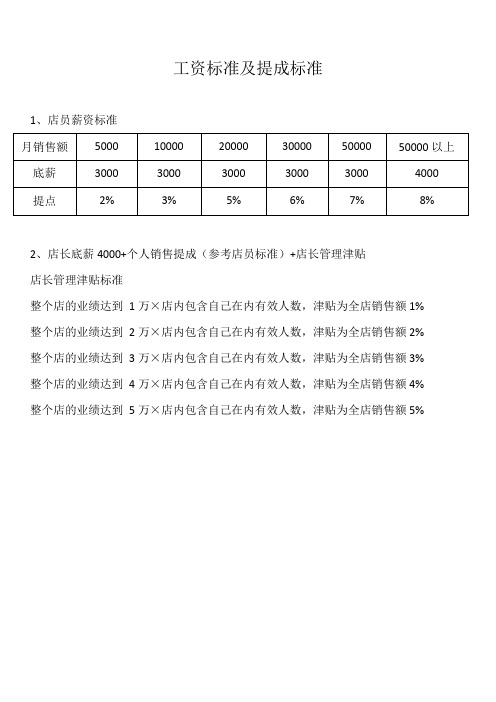 工资标准及提成标准

1、店员薪资标准

| 月销售额 | 5000 | 10000 | 20000 | 30000 | 50000 | 50000 以上 |
|---|---|---|---|---|---|---|
| 底薪 | 3000 | 3000 | 3000 | 3000 | 3000 | 4000 |
| 提点 | 2% | 3% | 5% | 6% | 7% | 8% |

2、店长底薪 4000+个人销售提成（参考店员标准）+店长管理津贴

店长管理津贴标准

整个店的业绩达到 1 万×店内包含自己在内有效人数，津贴为全店销售额 1%

整个店的业绩达到 2 万×店内包含自己在内有效人数，津贴为全店销售额 2%

整个店的业绩达到 3 万×店内包含自己在内有效人数，津贴为全店销售额 3%

整个店的业绩达到 4 万×店内包含自己在内有效人数，津贴为全店销售额 4%

整个店的业绩达到 5 万×店内包含自己在内有效人数，津贴为全店销售额 5%